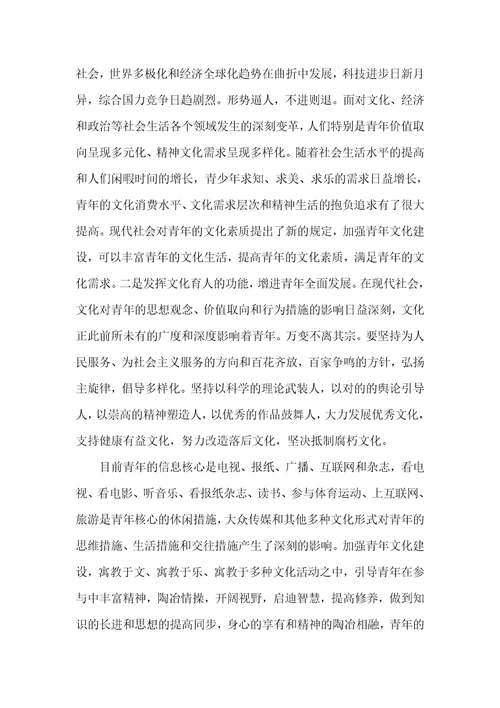 社会，世界多极化和经济全球化趋势在曲折中发展，科技进步日新月异，综合国力竞争日趋剧烈。形势逼人，不进则退。面对文化、经济和政治等社会生活各个领域发生的深刻变革，人们特别是青年价值取向呈现多元化、精神文化需求呈现多样化。随着社会生活水平的提高和人们闲暇时间的增长，青少年求知、求美、求乐的需求日益增长，青年的文化消费水平、文化需求层次和精神生活的抱负追求有了很大提高。现代社会对青年的文化素质提出了新的规定，加强青年文化建设，可以丰富青年的文化生活，提高青年的文化素质，满足青年的文化需求。二是发挥文化育人的功能，增进青年全面发展。在现代社会，文化对青年的思想观念、价值取向和行为措施的影响日益深刻，文化正此前所未有的广度和深度影响着青年。万变不离其宗。要坚持为人民服务、为社会主义服务的方向和百花齐放，百家争鸣的方针，弘扬主旋律，倡导多样化。坚持以科学的理论武装人，以对的的舆论引导人，以崇高的精神塑造人，以优秀的作品鼓舞人，大力发展优秀文化，支持健康有益文化，努力改造落后文化，坚决抵制腐朽文化。

目前青年的信息核心是电视、报纸、广播、互联网和杂志，看电视、看电影、听音乐、看报纸杂志、读书、参与体育运动、上互联网、旅游是青年核心的休闲措施，大众传媒和其他多种文化形式对青年的思维措施、生活措施和交往措施产生了深刻的影响。加强青年文化建设，寓教于文、寓教于乐、寓教于多种文化活动之中，引导青年在参与中丰富精神，陶冶情操，开阔视野，启迪智慧，提高修养，做到知识的长进和思想的提高同步，身心的享有和精神的陶冶相融，青年的